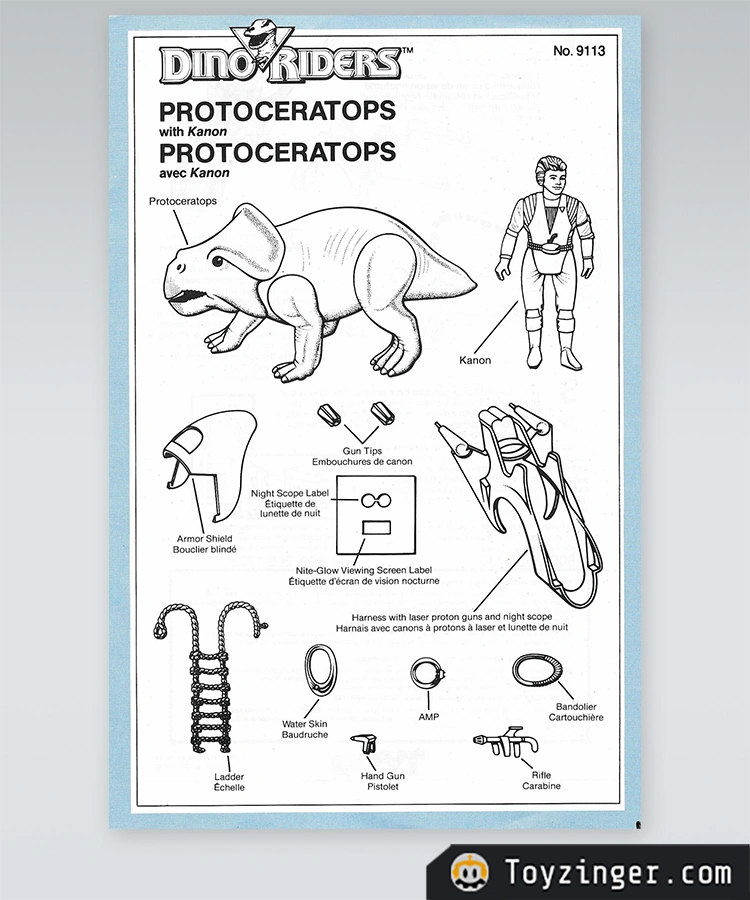 DINO RIDERS™

No. 9113

PROTOCERATOPS
with Kanon
PROTOCERATOPS
avec Kanon

Protoceratops

Kanon

Gun Tips
Embouchures de canon

Night Scope Label
Étiquette de lunette de nuit

Armor Shield
Bouclier blindé

Nite-Glow Viewing Screen Label
Étiquette d'écran de vision nocturne

Harness with laser proton guns and night scope
Harnais avec canons à protons à laser et lunette de nuit

Water Skin
Baudruche

AMP

Bandolier
Cartouchière

Ladder
Échelle

Hand Gun
Pistolet

Rifle
Carabine

Toyzinger.com